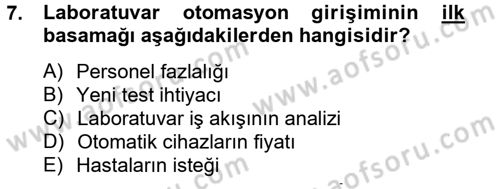 7. Laboratuvar otomasyon girişiminin ilk basamağı aşağıdakilerden hangisidir?

A) Personel fazlalığı
B) Yeni test ihtiyacı
C) Laboratuvar iş akışının analizi
D) Otomatik cihazların fiyatı
E) Hastaların isteği

www.aofsoru.com
www.aofsoru.com
www.aofsoru.com